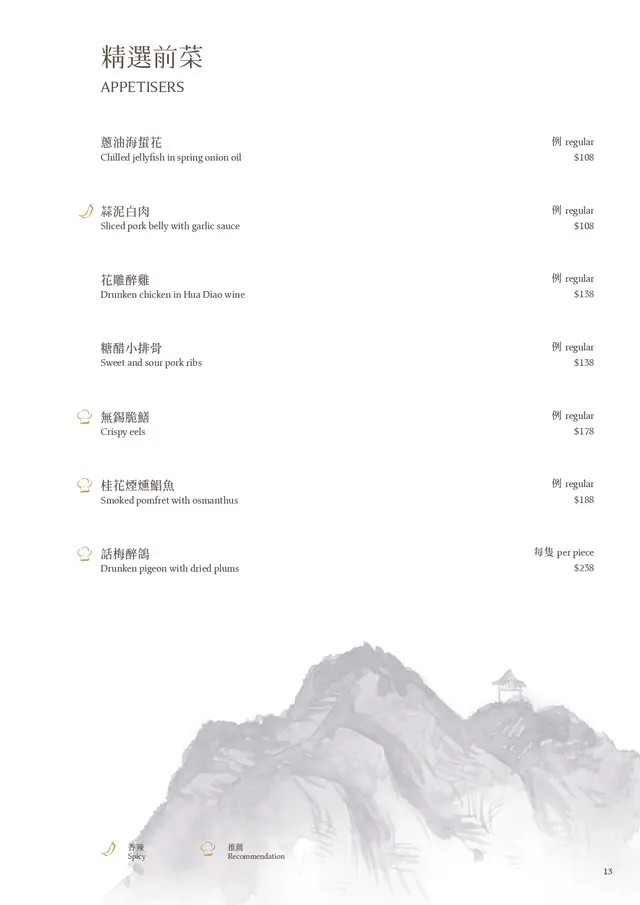 精選前菜
APPETISERS

蔥油海蜇花
Chilled jellyfish in spring onion oil
例 regular
$108

蒜泥白肉
Sliced pork belly with garlic sauce
例 regular
$108

花雕醉雞
Drunken chicken in Hua Diao wine
例 regular
$138

糖醋小排骨
Sweet and sour pork ribs
例 regular
$138

無錫脆鱔
Crispy eels
例 regular
$178

桂花煙燻鯧魚
Smoked pomfret with osmanthus
例 regular
$188

話梅醉鴿
Drunken pigeon with dried plums
每隻 per piece
$238

香辣
Spicy

推薦
Recommendation

13